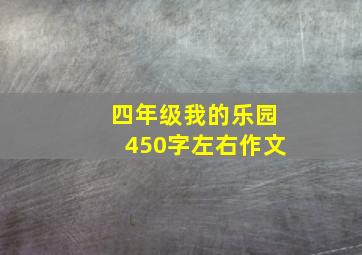 四年级我的乐园
450字左右作文